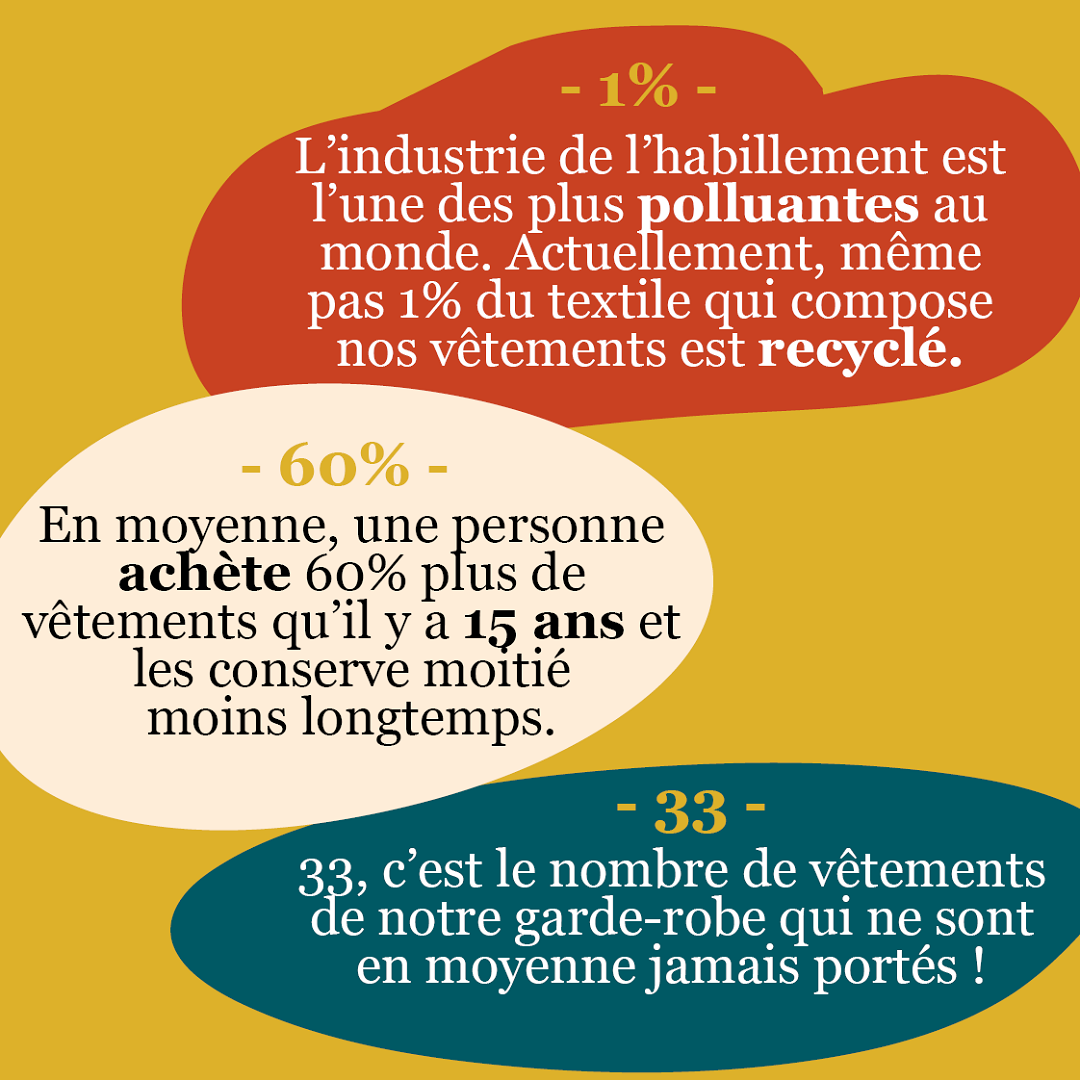 - 1% -

L’industrie de l’habillement est l’une des plus polluantes au monde. Actuellement, même pas 1% du textile qui compose nos vêtements est recyclé.

- 60% -

En moyenne, une personne achète 60% plus de vêtements qu’il y a 15 ans et les conserve moitié moins longtemps.

- 33 -

33, c’est le nombre de vêtements de notre garde-robe qui ne sont en moyenne jamais portés !